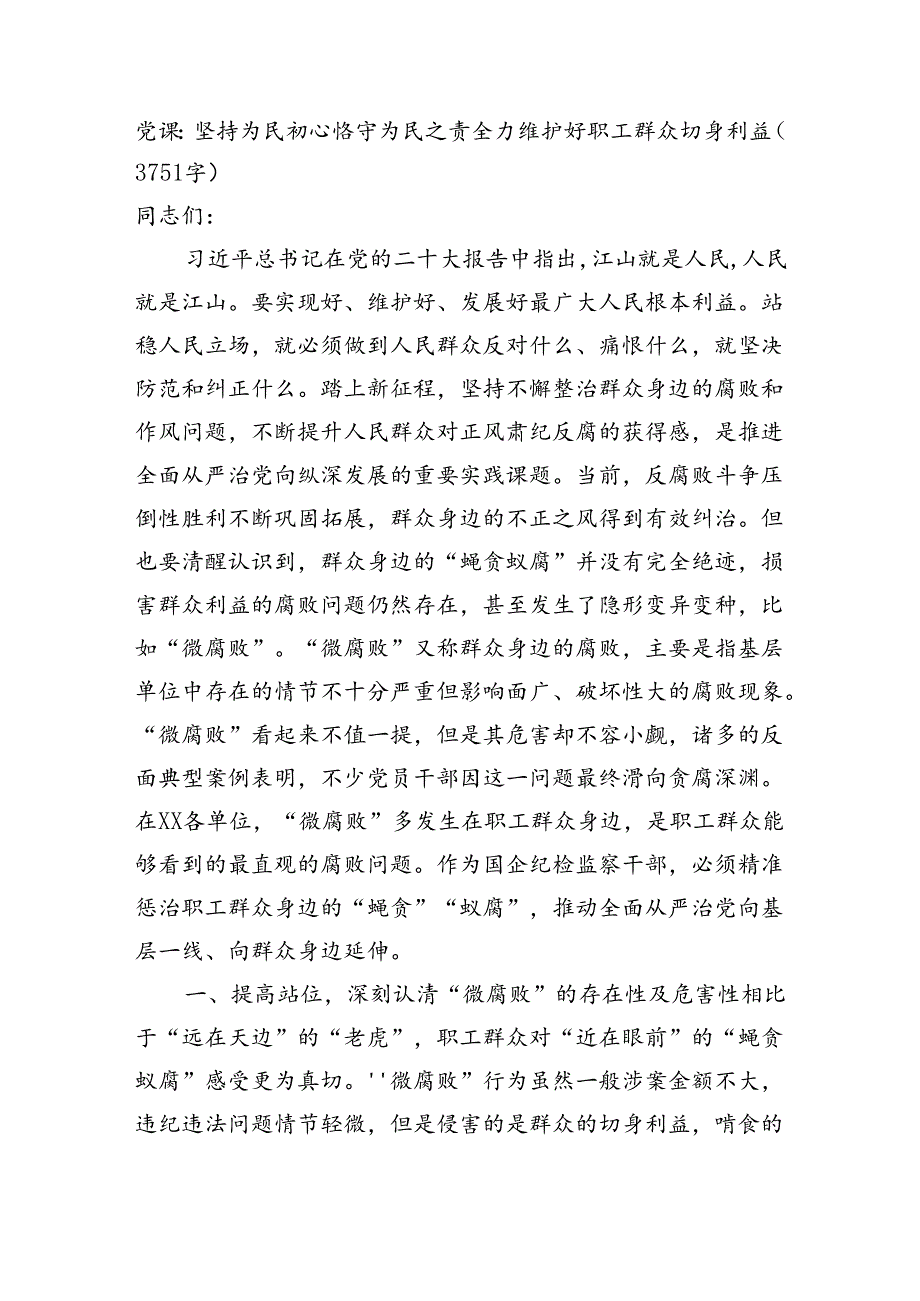 党课：坚持为民初心恪守为民之责全力维护好职工群众切身利益（3751字）

同志们：

习近平总书记在党的二十大报告中指出，江山就是人民，人民就是江山。要实现好、维护好、发展好最广大人民根本利益。站稳人民立场，就必须做到人民群众反对什么、痛恨什么，就坚决防范和纠正什么。踏上新征程，坚持不懈整治群众身边的腐败和作风问题，不断提升人民群众对正风肃纪反腐的获得感，是推进全面从严治党向纵深发展的重要实践课题。当前，反腐败斗争压倒性胜利不断巩固拓展，群众身边的不正之风得到有效纠治。但也要清醒认识到，群众身边的“蝇贪蚁腐”并没有完全绝迹，损害群众利益的腐败问题仍然存在，甚至发生了隐形变异变种，比如“微腐败”。“微腐败”又称群众身边的腐败，主要是指基层单位中存在的情节不十分严重但影响面广、破坏性大的腐败现象。“微腐败”看起来不值一提，但是其危害却不容小觑，诸多的反面典型案例表明，不少党员干部因这一问题最终滑向贪腐深渊。在XX各单位，“微腐败”多发生在职工群众身边，是职工群众能够看到的最直观的腐败问题。作为国企纪检监察干部，必须精准惩治职工群众身边的“蝇贪”“蚁腐”，推动全面从严治党向基层一线、向群众身边延伸。

一、提高站位，深刻认清“微腐败”的存在性及危害性相比于“远在天边”的“老虎”，职工群众对“近在眼前”的“蝇贪蚁腐”感受更为真切。''微腐败”行为虽然一般涉案金额不大，违纪违法问题情节轻微，但是侵害的是群众的切身利益，啃食的